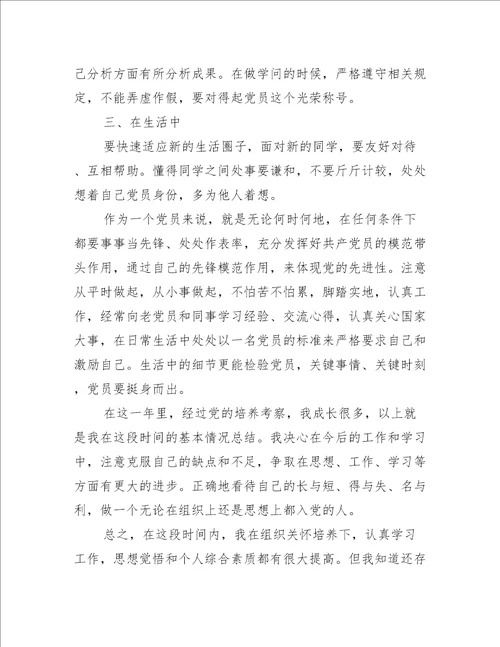 己分析方面有所分析成果。在做学问的时候，严格遵守相关规定，不能弄虚作假，要对得起党员这个光荣称号。

三、在生活中

要快速适应新的生活圈子，面对新的同学，要友好对待、互相帮助。懂得同学之间处事要谦和，不要斤斤计较，处处想着自己党员身份，多为他人着想。

作为一个党员来说，就是无论何时何地，在任何条件下都要事事当先锋、处处作表率，充分发挥好共产党员的模范带头作用，通过自己的先锋模范作用，来体现党的先进性。注意从平时做起，从小事做起，不怕苦不怕累，脚踏实地，认真工作，经常向老党员和同事学习经验、交流心得，认真关心国家大事，在日常生活中处处以一名党员的标准来严格要求自己和激励自己。生活中的细节更能检验党员，关键事情、关键时刻，党员要挺身而出。

在这一年里，经过党的培养考察，我成长很多，以上就是我在这段时间的基本情况总结。我决心在今后的工作和学习中，注意克服自己的缺点和不足，争取在思想、工作、学习等方面有更大的进步。正确地看待自己的长与短、得与失、名与利，做一个无论在组织上还是思想上都入党的人。

总之，在这段时间内，我在组织关怀培养下，认真学习工作，思想觉悟和个人综合素质都有很大提高。但我知道还存